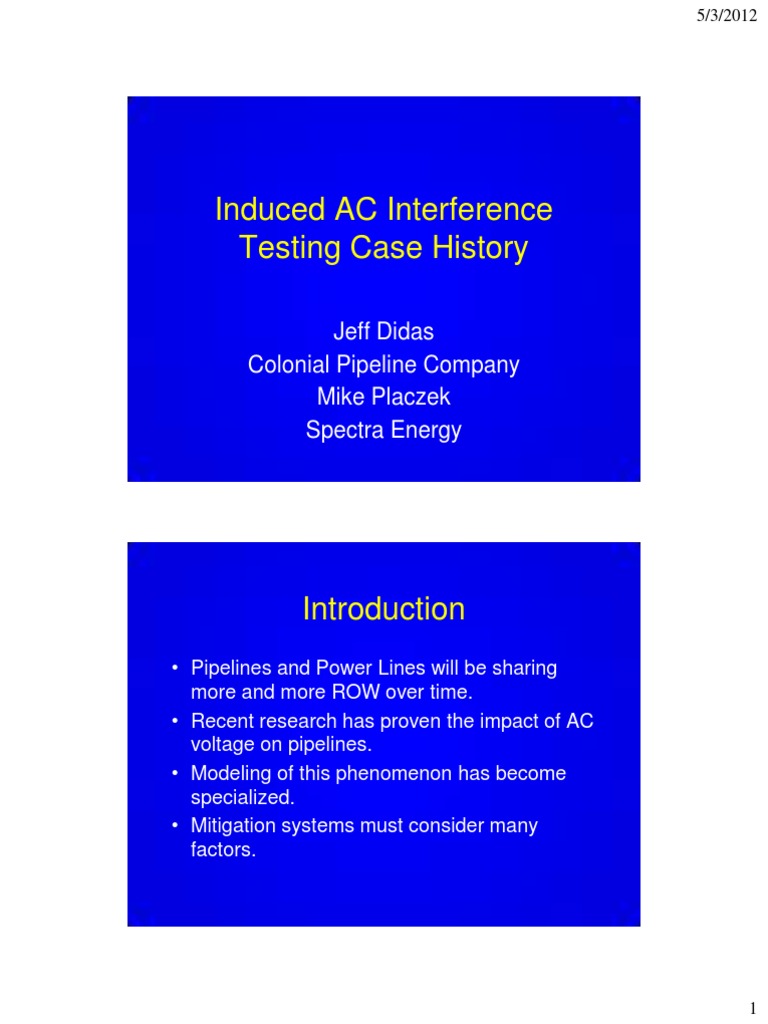 5/3/2012

Induced AC Interference Testing Case History

Jeff Didas
Colonial Pipeline Company
Mike Placzek
Spectra Energy

Introduction

• Pipelines and Power Lines will be sharing more and more ROW over time.
• Recent research has proven the impact of AC voltage on pipelines.
• Modeling of this phenomenon has become specialized.
• Mitigation systems must consider many factors.

1